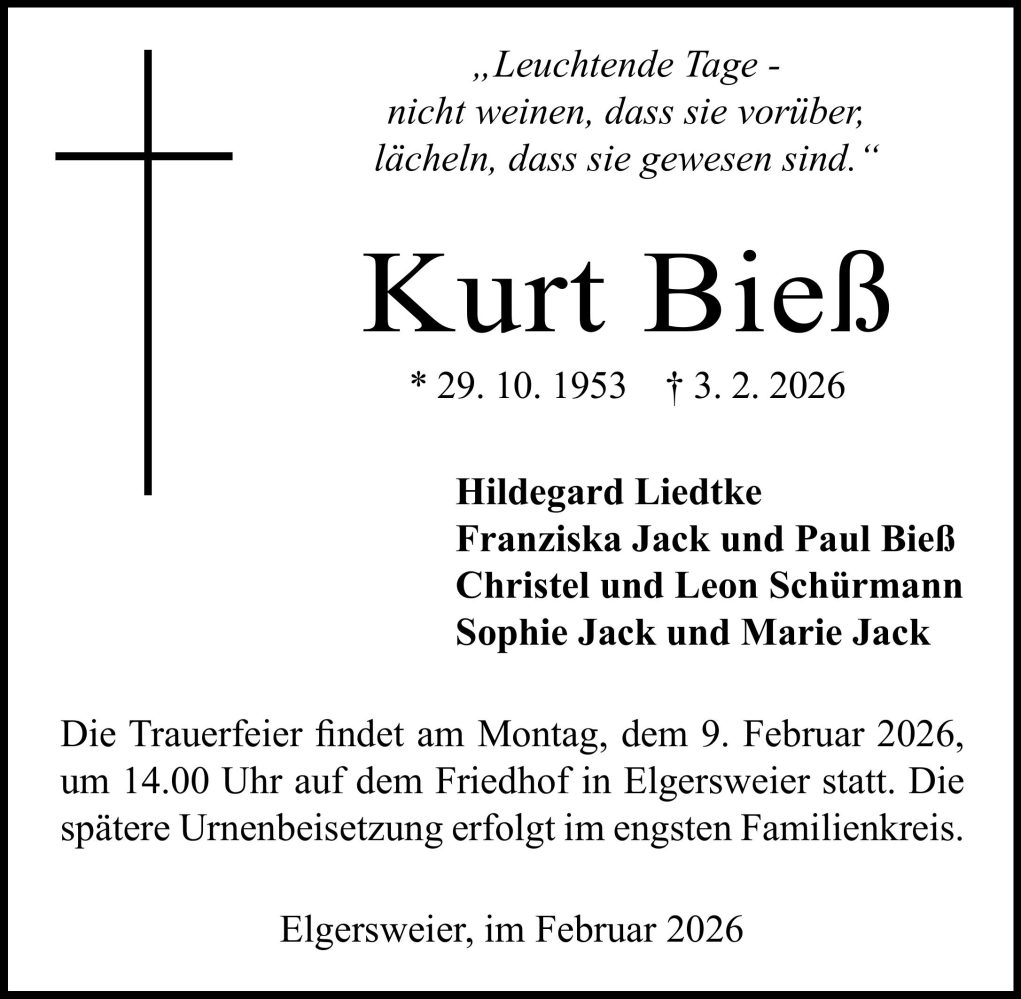 „Leuchtende Tage -
nicht weinen, dass sie vorüber,
lächeln, dass sie gewesen sind.“

Kurt Bieß

* 29. 10. 1953 † 3. 2. 2026

Hildegard Liedtke
Franziska Jack und Paul Bieß
Christel und Leon Schürmann
Sophie Jack und Marie Jack

Die Trauerfeier findet am Montag, dem 9. Februar 2026, um 14.00 Uhr auf dem Friedhof in Elgersweier statt. Die spätere Urnenbeisetzung erfolgt im engsten Familienkreis.

Elgersweier, im Februar 2026